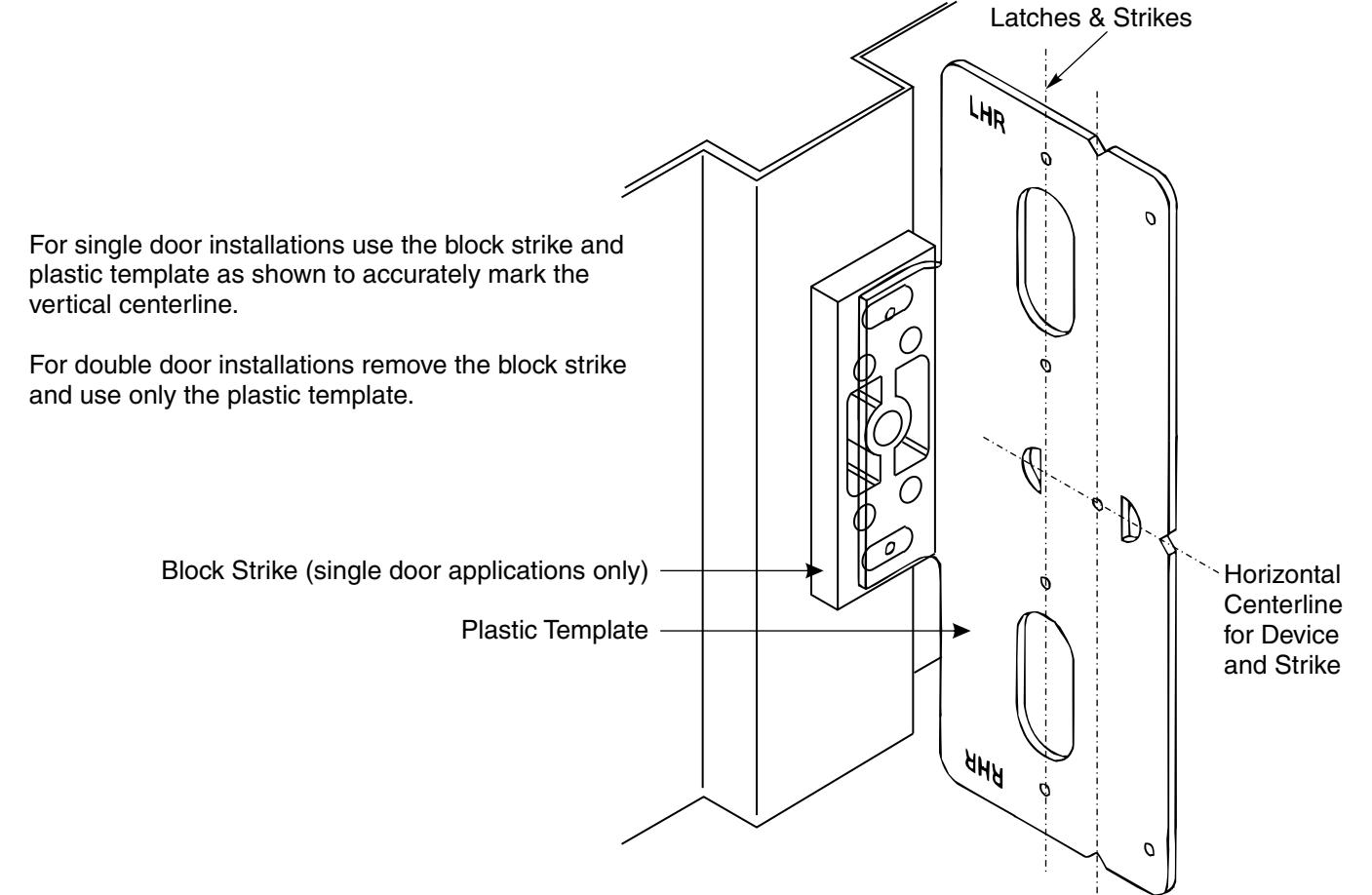 Latches & Strikes

LHR

For single door installations use the block strike and plastic template as shown to accurately mark the vertical centerline.

For double door installations remove the block strike and use only the plastic template.

Block Strike (single door applications only)

Plastic Template

Horizontal Centerline for Device and Strike

RHR